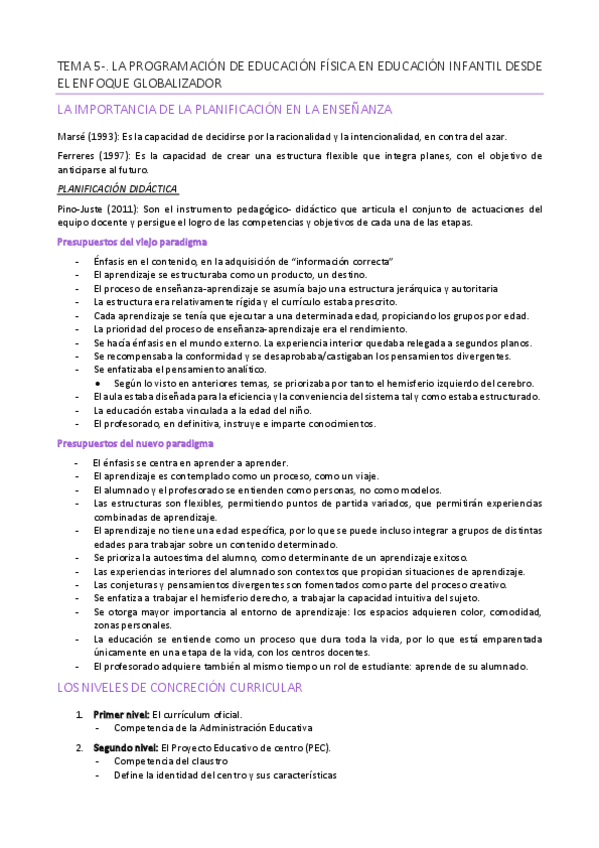 TEMA 5-. LA PROGRAMACIÓN DE EDUCACIÓN FÍSICA EN EDUCACIÓN INFANTIL DESDE EL ENFOQUE GLOBALIZADOR

LA IMPORTANCIA DE LA PLANIFICACIÓN EN LA ENSEÑANZA

Marsé (1993): Es la capacidad de decidirse por la racionalidad y la intencionalidad, en contra del azar.

Ferreres (1997): Es la capacidad de crear una estructura flexible que integra planes, con el objetivo de anticiparse al futuro.

PLANIFICACIÓN DIDÁCTICA

Pino-Juste (2011): Son el instrumento pedagógico- didáctico que articula el conjunto de actuaciones del equipo docente y persigue el logro de las competencias y objetivos de cada una de las etapas.

Presupuestos del viejo paradigma

- Énfasis en el contenido, en la adquisición de "información correcta"
- El aprendizaje se estructuraba como un producto, un destino.
- El proceso de enseñanza-aprendizaje se asumía bajo una estructura jerárquica y autoritaria
- La estructura era relativamente rígida y el currículo estaba prescrito.
- Cada aprendizaje se tenía que ejecutar a una determinada edad, propiciando los grupos por edad.
- La prioridad del proceso de enseñanza-aprendizaje era el rendimiento.
- Se hacía énfasis en el mundo externo. La experiencia interior quedaba relegada a segundos planos.
- Se recompensaba la conformidad y se desaprobaba/castigaban los pensamientos divergentes.
- Se enfatizaba el pensamiento analítico.
  • Según lo visto en anteriores temas, se priorizaba por tanto el hemisferio izquierdo del cerebro.
- El aula estaba diseñada para la eficiencia y la conveniencia del sistema tal y como estaba estructurado.
- La educación estaba vinculada a la edad del niño.
- El profesorado, en definitiva, instruye e imparte conocimientos.

Presupuestos del nuevo paradigma

- El énfasis se centra en aprender a aprender.
- El aprendizaje es contemplado como un proceso, como un viaje.
- El alumnado y el profesorado se entienden como personas, no como modelos.
- Las estructuras son flexibles, permitiendo puntos de partida variados, que permitirán experiencias combinadas de aprendizaje.
- El aprendizaje no tiene una edad específica, por lo que se puede incluso integrar a grupos de distintas edades para trabajar sobre un contenido determinado.
- Se prioriza la autoestima del alumno, como determinante de un aprendizaje exitoso.
- Las experiencias interiores del alumnado son contextos que propician situaciones de aprendizaje.
- Las conjeturas y pensamientos divergentes son fomentados como parte del proceso creativo.
- Se enfatiza a trabajar el hemisferio derecho, a trabajar la capacidad intuitiva del sujeto.
- Se otorga mayor importancia al entorno de aprendizaje: los espacios adquieren color, comodidad, zonas personales.
- La educación se entiende como un proceso que dura toda la vida, por lo que está emparentada únicamente en una etapa de la vida, con los centros docentes.
- El profesorado adquiere también al mismo tiempo un rol de estudiante: aprende de su alumnado.

LOS NIVELES DE CONCRECIÓN CURRICULAR

1. Primer nivel: El currículum oficial.
   - Competencia de la Administración Educativa
2. Segundo nivel: El Proyecto Educativo de centro (PEC).
   - Competencia del claustro
   - Define la identidad del centro y sus características